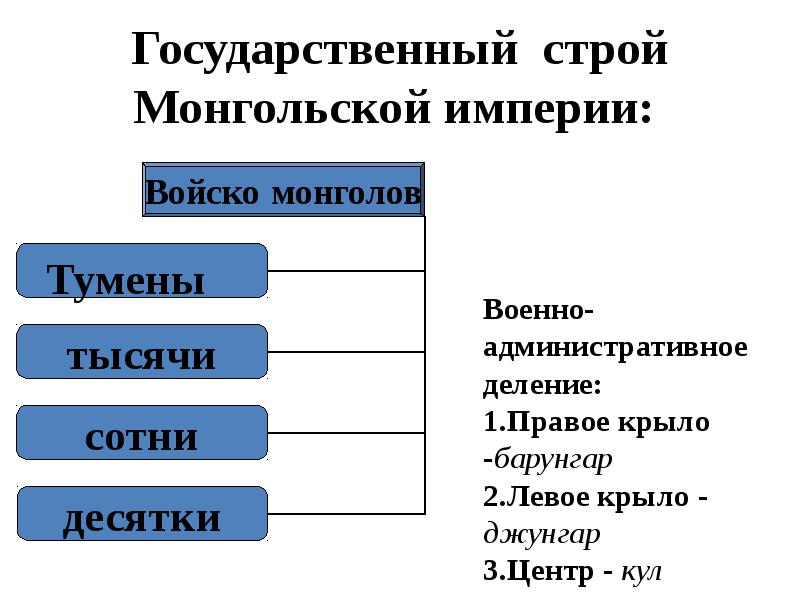 Государственный строй Монгольской империи:

Войско монголов

Тумены

тысячи

сотни

десятки

Военно-административное деление:
1.Правое крыло -барунгар
2.Левое крыло - джунгар
3.Центр - кул